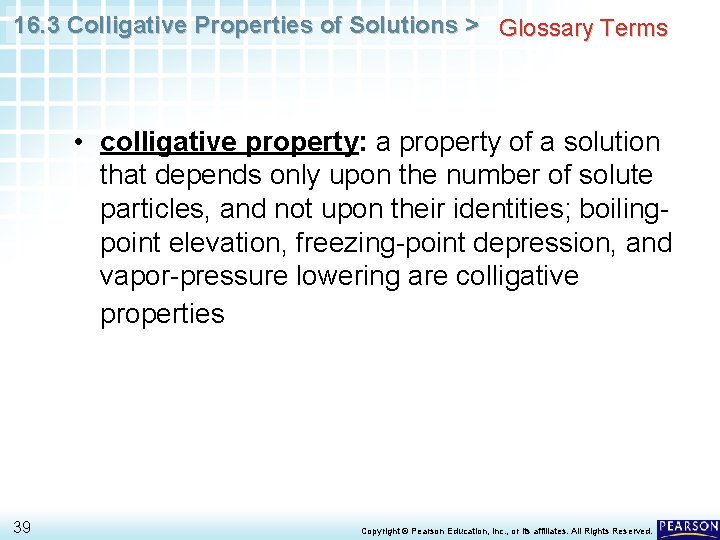 16.3 Colligative Properties of Solutions > Glossary Terms

• colligative property: a property of a solution that depends only upon the number of solute particles, and not upon their identities; boiling-point elevation, freezing-point depression, and vapor-pressure lowering are colligative properties

39

Copyright © Pearson Education, Inc., or its affiliates. All Rights Reserved.

PEARSON